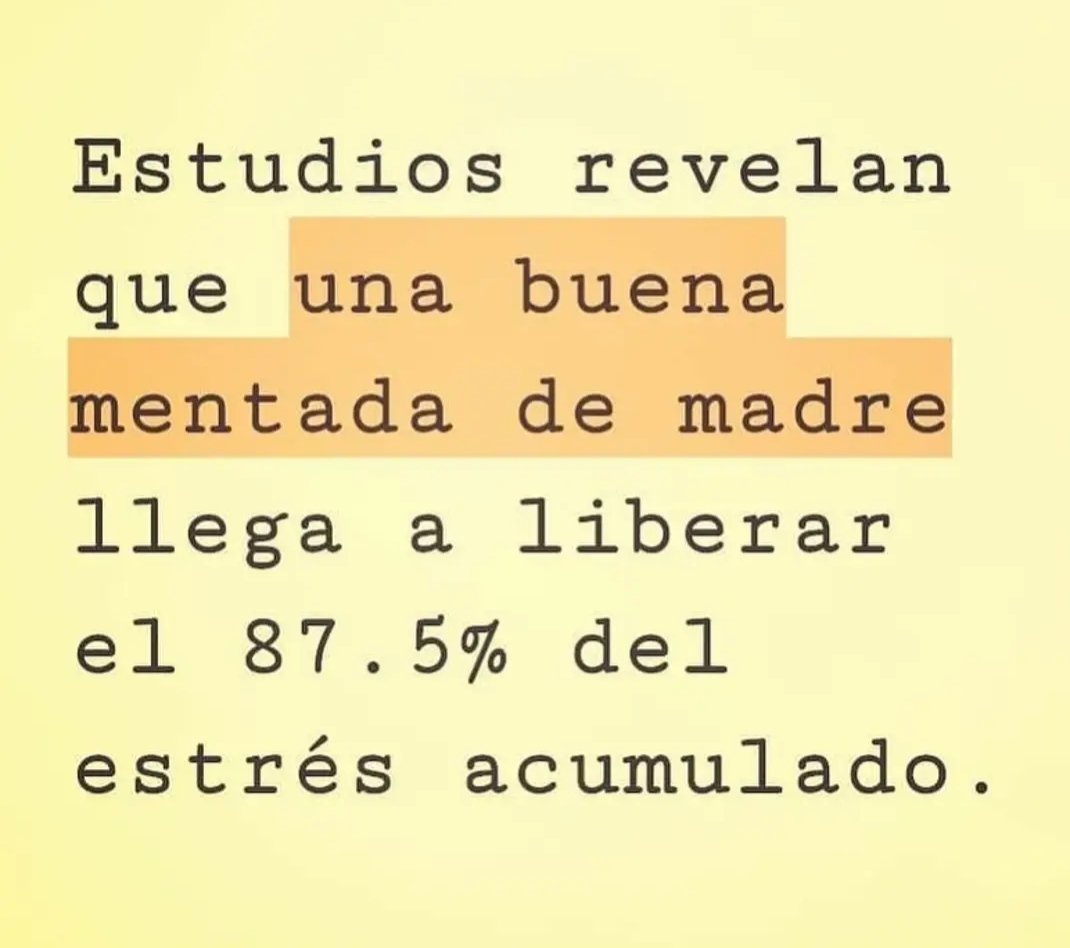 Estudios revelan que una buena mentada de madre llega a liberar el 87.5% del estrés acumulado.